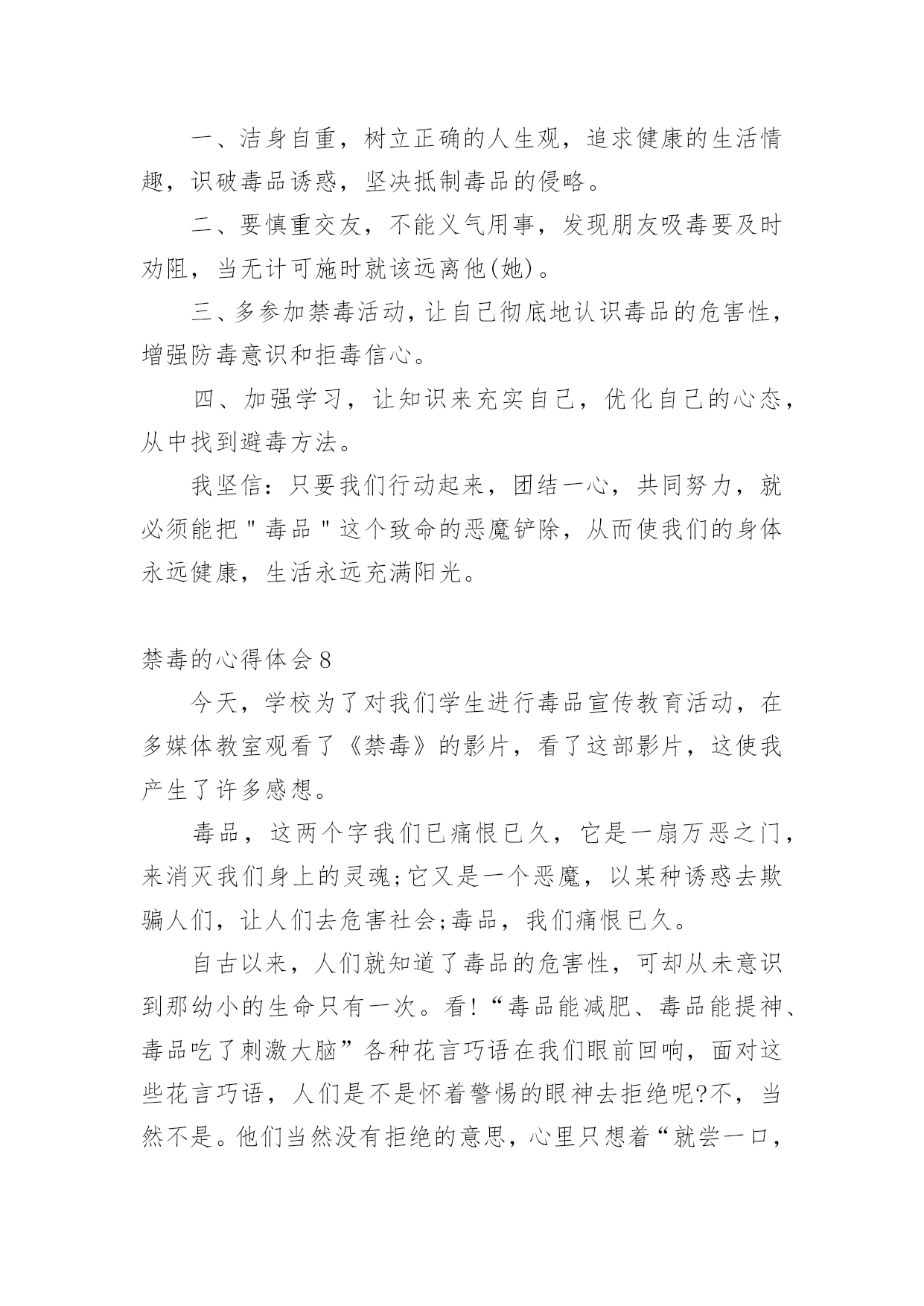 一、洁身自重，树立正确的人生观，追求健康的生活情趣，识破毒品诱惑，坚决抵制毒品的侵略。

二、要慎重交友，不能义气用事，发现朋友吸毒要及时劝阻，当无计可施时就该远离他(她)。

三、多参加禁毒活动，让自己彻底地认识毒品的危害性，增强防毒意识和拒毒信心。

四、加强学习，让知识来充实自己，优化自己的心态，从中找到避毒方法。

我坚信：只要我们行动起来，团结一心，共同努力，就必须能把＂毒品＂这个致命的恶魔铲除，从而使我们的身体永远健康，生活永远充满阳光。

禁毒的心得体会8

今天，学校为了对我们学生进行毒品宣传教育活动，在多媒体教室观看了《禁毒》的影片，看了这部影片，这使我产生了许多感想。

毒品，这两个字我们已痛恨已久，它是一扇万恶之门，来消灭我们身上的灵魂;它又是一个恶魔，以某种诱惑去欺骗人们，让人们去危害社会;毒品，我们痛恨已久。

自古以来，人们就知道了毒品的危害性，可却从未意识到那幼小的生命只有一次。看!“毒品能减肥、毒品能提神、毒品吃了刺激大脑”各种花言巧语在我们眼前回响，面对这些花言巧语，人们是不是怀着警惕的眼神去拒绝呢?不，当然不是。他们当然没有拒绝的意思，心里只想着“就尝一口，